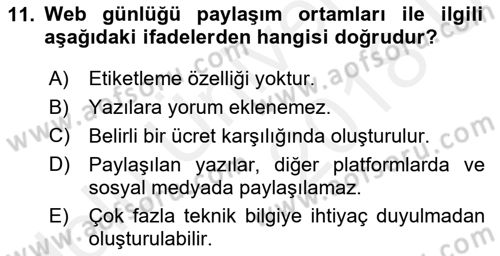 11. Web günlüğü paylaşım ortamları ile ilgili aşağıdaki ifadelerden hangisi doğrudur?

A) Etiketleme özelliği yoktur.
B) Yazılara yorum eklenemez.
C) Belirli bir ücret karşılığında oluşturulur.
D) Paylaşılan yazılar, diğer platformlarda ve sosyal medyada paylaşılamaz.
E) Çok fazla teknik bilgiye ihtiyaç duyulmadan oluşturulabilir.

www.aofsoru.com